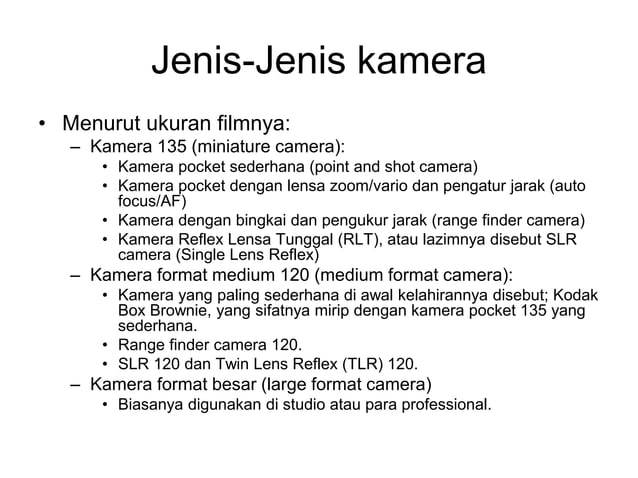 Jenis-Jenis kamera

• Menurut ukuran filmnya:
– Kamera 135 (miniature camera):
• Kamera pocket sederhana (point and shot camera)
• Kamera pocket dengan lensa zoom/vario dan pengatur jarak (auto focus/AF)
• Kamera dengan bingkai dan pengukur jarak (range finder camera)
• Kamera Reflex Lensa Tunggal (RLT), atau lazimnya disebut SLR camera (Single Lens Reflex)
– Kamera format medium 120 (medium format camera):
• Kamera yang paling sederhana di awal kelahirannya disebut; Kodak Box Brownie, yang sifatnya mirip dengan kamera pocket 135 yang sederhana.
• Range finder camera 120.
• SLR 120 dan Twin Lens Reflex (TLR) 120.
– Kamera format besar (large format camera)
• Biasanya digunakan di studio atau para professional.